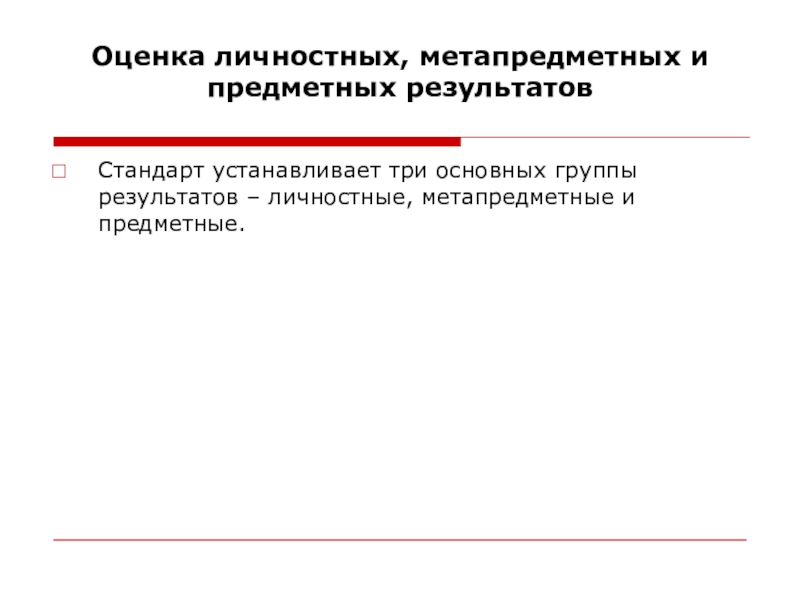 Оценка личностных, метапредметных и предметных результатов

Стандарт устанавливает три основных группы результатов – личностные, метапредметные и предметные.